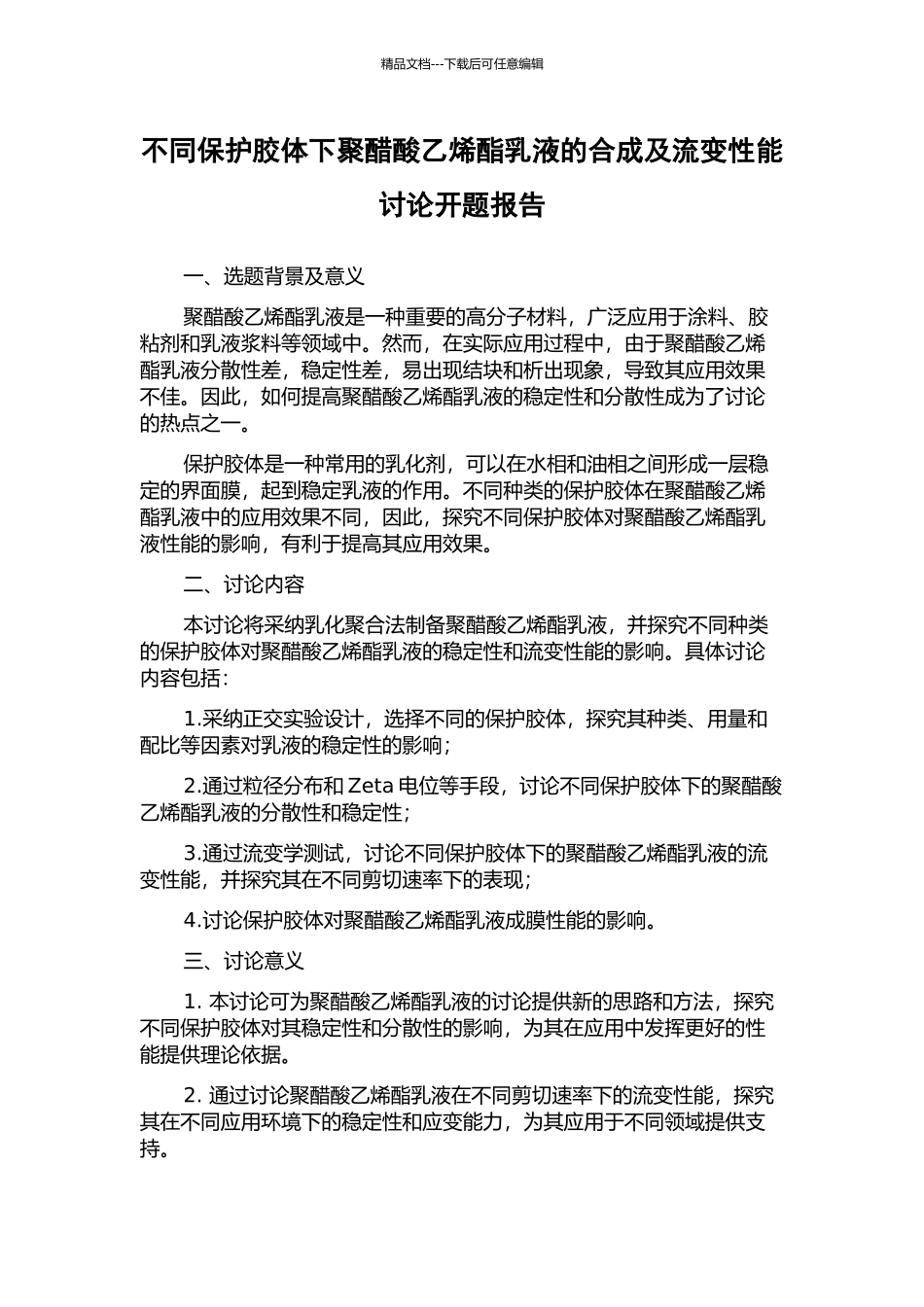 精品文档---下载后可任意编辑

不同保护胶体下聚醋酸乙烯酯乳液的合成及流变性能讨论开题报告

一、选题背景及意义

聚醋酸乙烯酯乳液是一种重要的高分子材料，广泛应用于涂料、胶粘剂和乳液浆料等领域中。然而，在实际应用过程中，由于聚醋酸乙烯酯乳液分散性差，稳定性差，易出现结块和析出现象，导致其应用效果不佳。因此，如何提高聚醋酸乙烯酯乳液的稳定性和分散性成为了讨论的热点之一。

保护胶体是一种常用的乳化剂，可以在水相和油相之间形成一层稳定的界面膜，起到稳定乳液的作用。不同种类的保护胶体在聚醋酸乙烯酯乳液中的应用效果不同，因此，探究不同保护胶体对聚醋酸乙烯酯乳液性能的影响，有利于提高其应用效果。

二、讨论内容

本讨论将采纳乳化聚合法制备聚醋酸乙烯酯乳液，并探究不同种类的保护胶体对聚醋酸乙烯酯乳液的稳定性和流变性能的影响。具体讨论内容包括：

1.采纳正交实验设计，选择不同的保护胶体，探究其种类、用量和配比等因素对乳液的稳定性的影响；

2.通过粒径分布和 Zeta 电位等手段，讨论不同保护胶体下的聚醋酸乙烯酯乳液的分散性和稳定性；

3.通过流变学测试，讨论不同保护胶体下的聚醋酸乙烯酯乳液的流变性能，并探究其在不同剪切速率下的表现；

4.讨论保护胶体对聚醋酸乙烯酯乳液成膜性能的影响。

三、讨论意义

1. 本讨论可为聚醋酸乙烯酯乳液的讨论提供新的思路和方法，探究不同保护胶体对其稳定性和分散性的影响，为其在应用中发挥更好的性能提供理论依据。

2. 通过讨论聚醋酸乙烯酯乳液在不同剪切速率下的流变性能，探究其在不同应用环境下的稳定性和应变能力，为其应用于不同领域提供支持。